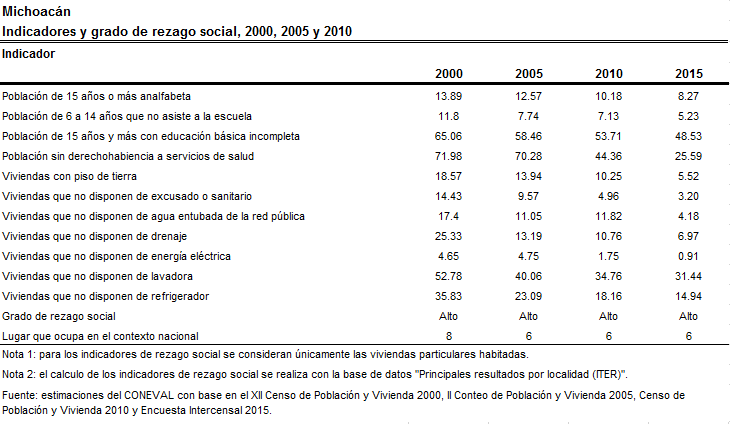 Michoacán
Indicadores y grado de rezago social, 2000, 2005 y 2010

| Indicador | 2000 | 2005 | 2010 | 2015 |
|---|---|---|---|---|
| Población de 15 años o más analfabeta | 13.89 | 12.57 | 10.18 | 8.27 |
| Población de 6 a 14 años que no asiste a la escuela | 11.8 | 7.74 | 7.13 | 5.23 |
| Población de 15 años y más con educación básica incompleta | 65.06 | 58.46 | 53.71 | 48.53 |
| Población sin derechohabiencia a servicios de salud | 71.98 | 70.28 | 44.36 | 25.59 |
| Viviendas con piso de tierra | 18.57 | 13.94 | 10.25 | 5.52 |
| Viviendas que no disponen de excusado o sanitario | 14.43 | 9.57 | 4.96 | 3.20 |
| Viviendas que no disponen de agua entubada de la red pública | 17.4 | 11.05 | 11.82 | 4.18 |
| Viviendas que no disponen de drenaje | 25.33 | 13.19 | 10.76 | 6.97 |
| Viviendas que no disponen de energía eléctrica | 4.65 | 4.75 | 1.75 | 0.91 |
| Viviendas que no disponen de lavadora | 52.78 | 40.06 | 34.76 | 31.44 |
| Viviendas que no disponen de refrigerador | 35.83 | 23.09 | 18.16 | 14.94 |
| Grado de rezago social | Alto | Alto | Alto | Alto |
| Lugar que ocupa en el contexto nacional | 8 | 6 | 6 | 6 |

Nota 1: para los indicadores de rezago social se consideran únicamente las viviendas particulares habitadas.

Nota 2: el calculo de los indicadores de rezago social se realiza con la base de datos "Principales resultados por localidad (ITER)".

Fuente: estimaciones del CONEVAL con base en el XII Censo de Población y Vivienda 2000, II Conteo de Población y Vivienda 2005, Censo de Población y Vivienda 2010 y Encuesta Intercensal 2015.